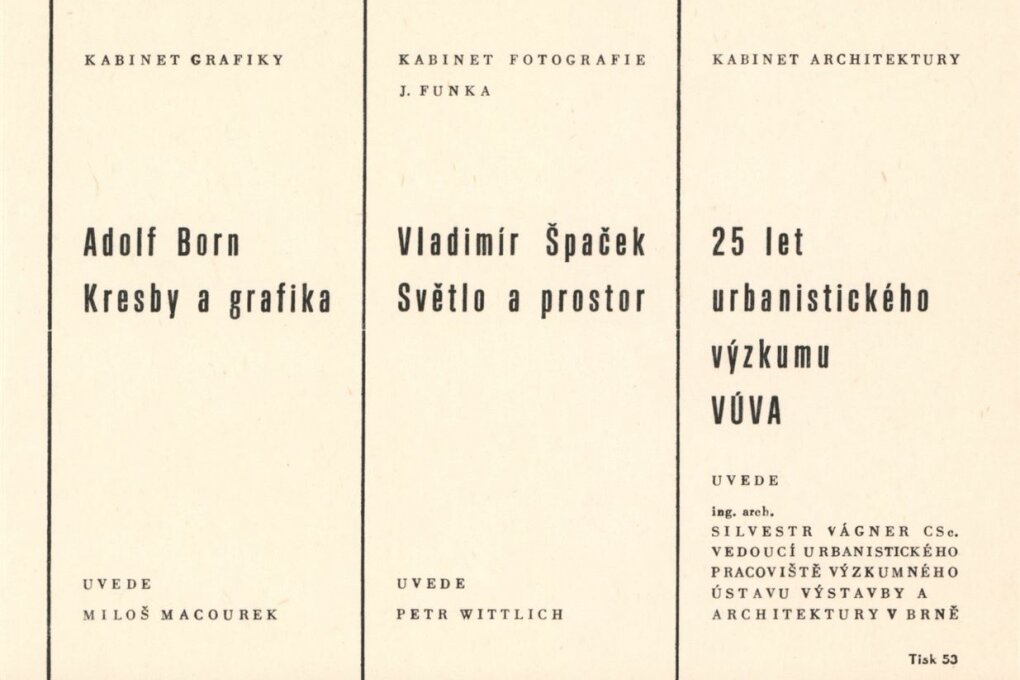 KABINET GRAFIKY

Adolf Born
Kresby a grafika

UVEDE
MILOŠ MACOUREK

KABINET FOTOGRAFIE
J. FUNKA

Vladimír Špaček
Světlo a prostor

UVEDE
PETR WITTLICH

KABINET ARCHITEKTURY

25 let
urbanistického
výzkumu
VÚVA

UVEDE

ing. arch.
SILVESTR VÁGNER CSc.
VEDOUCÍ URBANISTICKÉHO
PRACOVIŠTĚ VÝZKUMNÉHO
ÚSTAVU VÝSTAVBY A
ARCHITEKTURY V BRNĚ

Tisk 53